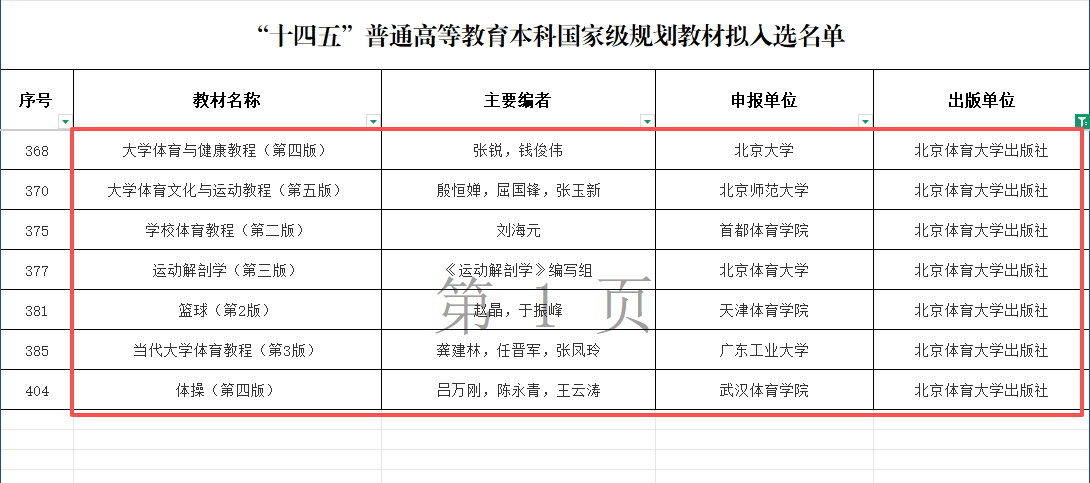 “十四五”普通高等教育本科国家级规划教材拟入选名单

| 序号 | 教材名称 | 主要编者 | 申报单位 | 出版单位 |
|---|---|---|---|---|
| 368 | 大学体育与健康教程（第四版） | 张锐，钱俊伟 | 北京大学 | 北京体育大学出版社 |
| 370 | 大学体育文化与运动教程（第五版） | 殷恒婵，屈国锋，张玉新 | 北京师范大学 | 北京体育大学出版社 |
| 375 | 学校体育教程（第二版） | 刘海元 | 首都体育学院 | 北京体育大学出版社 |
| 377 | 运动解剖学（第三版） | 《运动解剖学》编写组 | 北京体育大学 | 北京体育大学出版社 |
| 381 | 篮球（第2版） | 赵晶，于振峰 | 天津体育学院 | 北京体育大学出版社 |
| 385 | 当代大学体育教程（第3版） | 龚建林，任晋军，张凤玲 | 广东工业大学 | 北京体育大学出版社 |
| 404 | 体操（第四版） | 吕万刚，陈永青，王云涛 | 武汉体育学院 | 北京体育大学出版社 |

第 1 页